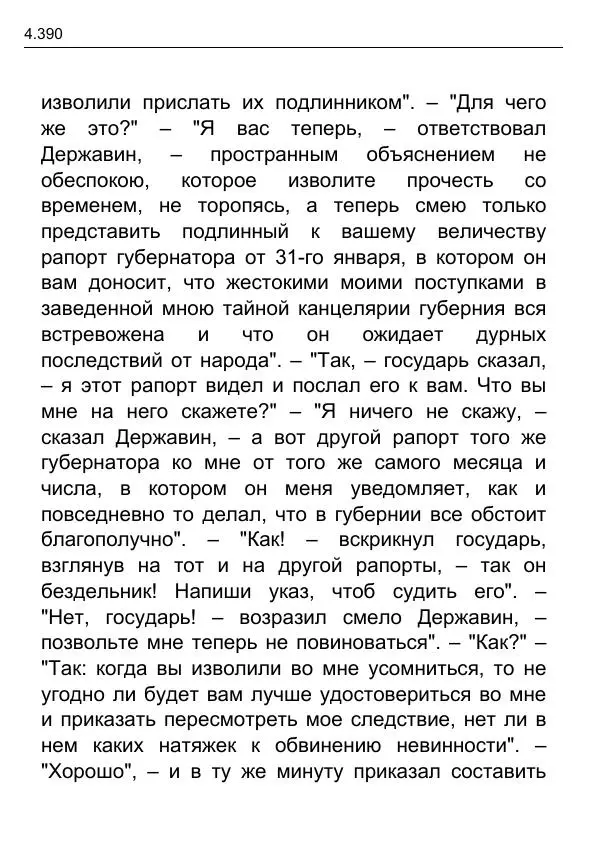 4.390

изволили прислать их подлинником". – "Для чего же это?" – "Я вас теперь, – ответствовал Державин, – пространным объяснением не обеспокою, которое изволите прочесть со временем, не торопясь, а теперь смею только представить подлинный к вашему величеству рапорт губернатора от 31-го января, в котором он вам доносит, что жестокими моими поступками в заведенной мною тайной канцелярии губерния вся встревожена и что он ожидает дурных последствий от народа". – "Так, – государь сказал, – я этот рапорт видел и послал его к вам. Что вы мне на него скажете?" – "Я ничего не скажу, – сказал Державин, – а вот другой рапорт того же губернатора ко мне от того же самого месяца и числа, в котором он меня уведомляет, как и повседневно то делал, что в губернии все обстоит благополучно". – "Как! – вскрикнул государь, взглянув на тот и на другой рапорты, – так он бездельник! Напиши указ, чтоб судить его". – "Нет, государь! – возразил смело Державин, – позвольте мне теперь не повиноваться". – "Как?" – "Так: когда вы изволили во мне усомниться, то не угодно ли будет вам лучше удостовериться во мне и приказать пересмотреть мое следствие, нет ли в нем каких натяжек к обвинению невинности". – "Хорошо", – и в ту же минуту приказал составить